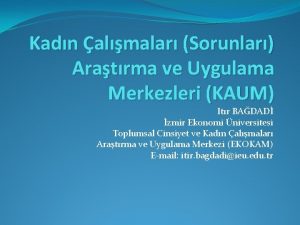 Kadın Çalışmaları (Sorunları) Araştırma ve Uygulama Merkezleri (KAUM)

Itır BAĞDADİ
İzmir Ekonomi Üniversitesi
Toplumsal Cinsiyet ve Kadın Çalışmaları Araştırma ve Uygulama Merkezi (EKOKAM)
E-mail: itir.bagdadi@ieu.edu.tr